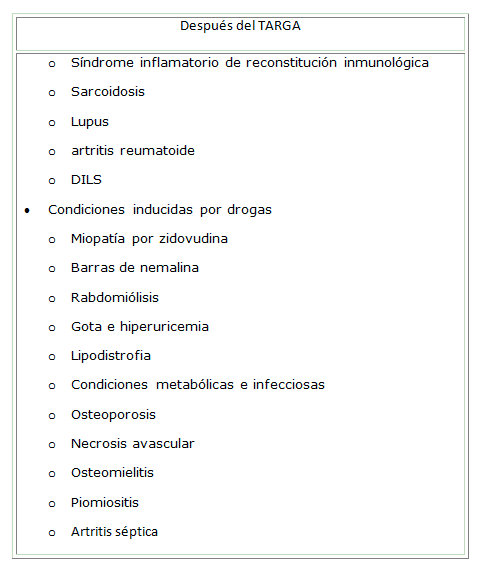 Después del TARGA

o Síndrome inflamatorio de reconstitución inmunológica
o Sarcoidosis
o Lupus
o artritis reumatoide
o DILS
• Condiciones inducidas por drogas
o Miopatía por zidovudina
o Barras de nemalina
o Rabdomiólisis
o Gota e hiperuricemia
o Lipodistrofia
o Condiciones metabólicas e infecciosas
o Osteoporosis
o Necrosis avascular
o Osteomielitis
o Piomiositis
o Artritis séptica